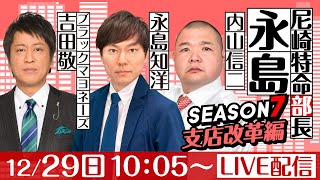 尼崎特命部長
永島
内山信二
永島知洋
ブラックマヨネーズ
吉田敬
SEASON7
支店改革編
12/29日 10:05～ LIVE配信